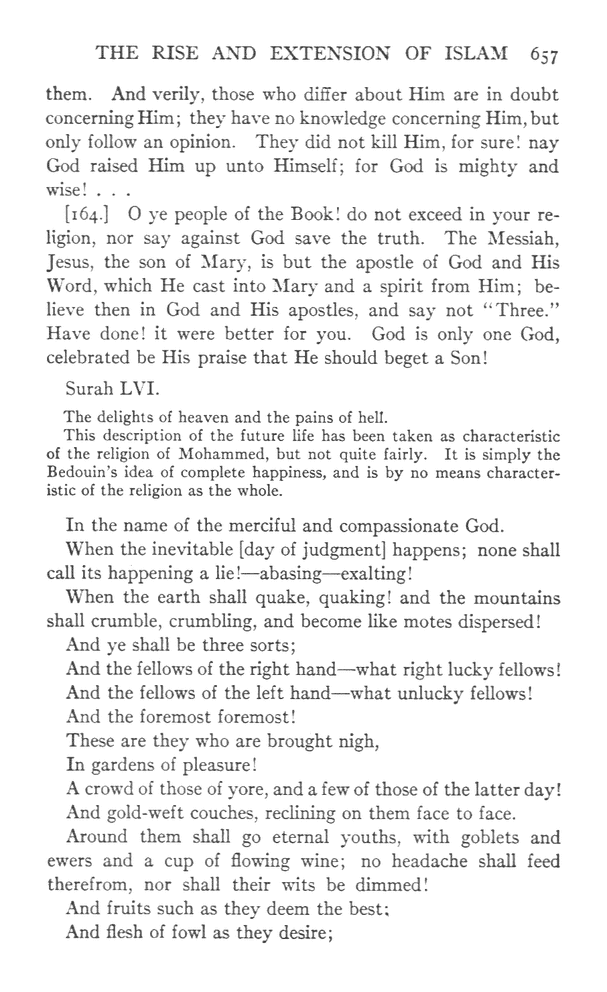 THE RISE AND EXTENSION OF ISLAM 657

them. And verily, those who differ about Him are in doubt concerning Him; they have no knowledge concerning Him, but only follow an opinion. They did not kill Him, for sure! nay God raised Him up unto Himself; for God is mighty and wise! . . .

[164.] O ye people of the Book! do not exceed in your religion, nor say against God save the truth. The Messiah, Jesus, the son of Mary, is but the apostle of God and His Word, which He cast into Mary and a spirit from Him; believe then in God and His apostles, and say not "Three." Have done! it were better for you. God is only one God, celebrated be His praise that He should beget a Son!

Surah LVI.

The delights of heaven and the pains of hell.
This description of the future life has been taken as characteristic of the religion of Mohammed, but not quite fairly. It is simply the Bedouin's idea of complete happiness, and is by no means characteristic of the religion as the whole.

In the name of the merciful and compassionate God.

When the inevitable [day of judgment] happens; none shall call its happening a lie!—abasing—exalting!

When the earth shall quake, quaking! and the mountains shall crumble, crumbling, and become like motes dispersed!

And ye shall be three sorts;

And the fellows of the right hand—what right lucky fellows!

And the fellows of the left hand—what unlucky fellows!

And the foremost foremost!

These are they who are brought nigh,

In gardens of pleasure!

A crowd of those of yore, and a few of those of the latter day!

And gold-weft couches, reclining on them face to face.

Around them shall go eternal youths, with goblets and ewers and a cup of flowing wine; no headache shall feed therefrom, nor shall their wits be dimmed!

And fruits such as they deem the best;

And flesh of fowl as they desire;